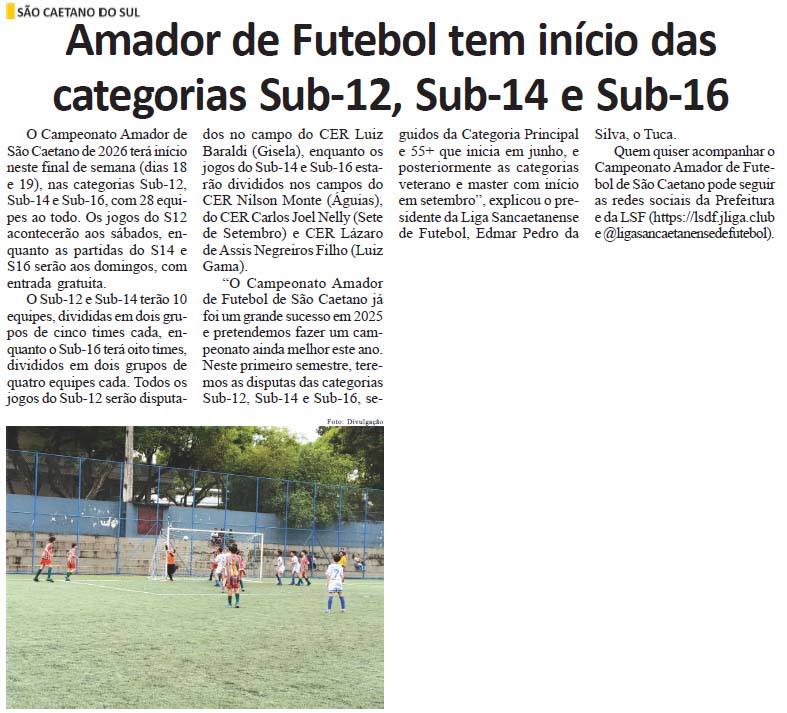 SÃO CAETANO DO SUL

Amador de Futebol tem início das categorias Sub-12, Sub-14 e Sub-16

O Campeonato Amador de São Caetano de 2026 terá início neste final de semana (dias 18 e 19), nas categorias Sub-12, Sub-14 e Sub-16, com 28 equipes ao todo. Os jogos do S12 acontecerão aos sábados, enquanto as partidas do S14 e S16 serão aos domingos, com entrada gratuita.

O Sub-12 e Sub-14 terão 10 equipes, divididas em dois grupos de cinco times cada, enquanto o Sub-16 terá oito times, divididos em dois grupos de quatro equipes cada. Todos os jogos do Sub-12 serão disputados no campo do CER Luiz Baraldi (Gisela), enquanto os jogos do Sub-14 e Sub-16 estarão divididos nos campos do CER Nilson Monte (Águias), do CER Carlos Joel Nelly (Sete de Setembro) e CER Lázaro de Assis Negreiros Filho (Luiz Gama).

"O Campeonato Amador de Futebol de São Caetano já foi um grande sucesso em 2025 e pretendemos fazer um campeonato ainda melhor este ano. Neste primeiro semestre, teremos as disputas das categorias Sub-12, Sub-14 e Sub-16, seguidos da Categoria Principal e 55+ que inicia em junho, e posteriormente as categorias veterano e master com início em setembro", explicou o presidente da Liga Sancaetanense de Futebol, Edmar Pedro da Silva, o Tuca.

Quem quiser acompanhar o Campeonato Amador de Futebol de São Caetano pode seguir as redes sociais da Prefeitura e da LSF (https://lsdf.jliga.club e @ligasancaetanensedefutebol).

Foto: Divulgação